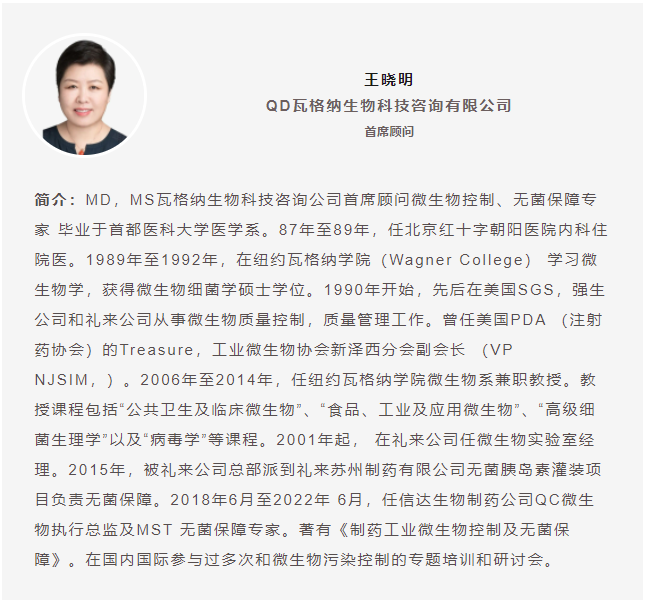 王晓明
QD瓦格纳生物科技咨询有限公司
首席顾问

简介：MD，MS瓦格纳生物科技咨询公司首席顾问微生物控制、无菌保障专家 毕业于首都医科大学医学系。87年至89年，任北京红十字朝阳医院内科住院医。1989年至1992年，在纽约瓦格纳学院（Wagner College） 学习微生物学，获得微生物细菌学硕士学位。1990年开始，先后在美国SGS，强生公司和礼来公司从事微生物质量控制，质量管理工作。曾任美国PDA （注射药协会）的Treasure，工业微生物协会新泽西分会副会长 （VP NJSIM，）。2006年至2014年，任纽约瓦格纳学院微生物系兼职教授。教授课程包括“公共卫生及临床微生物”、“食品、工业及应用微生物”、“高级细菌生理学”以及“病毒学”等课程。2001年起， 在礼来公司任微生物实验室经理。2015年，被礼来公司总部派到礼来苏州制药有限公司无菌胰岛素灌装项目负责无菌保障。2018年6月至2022年 6月，任信达生物制药公司QC微生物执行总监及MST 无菌保障专家。著有《制药工业微生物控制及无菌保障》。在国内国际参与过多次和微生物污染控制的专题培训和研讨会。